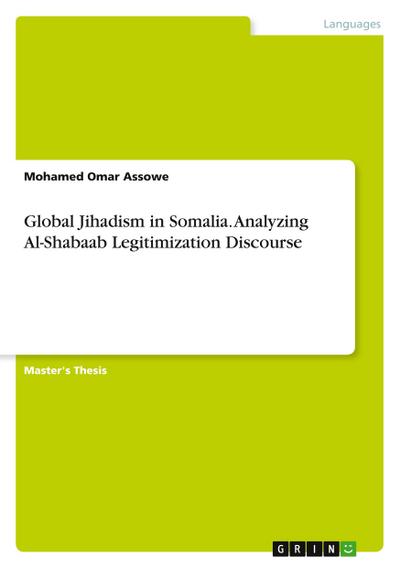 Languages

Mohamed Omar Assowe

Global Jihadism in Somalia. Analyzing Al-Shabaab Legitimization Discourse

Master's Thesis

GRIN